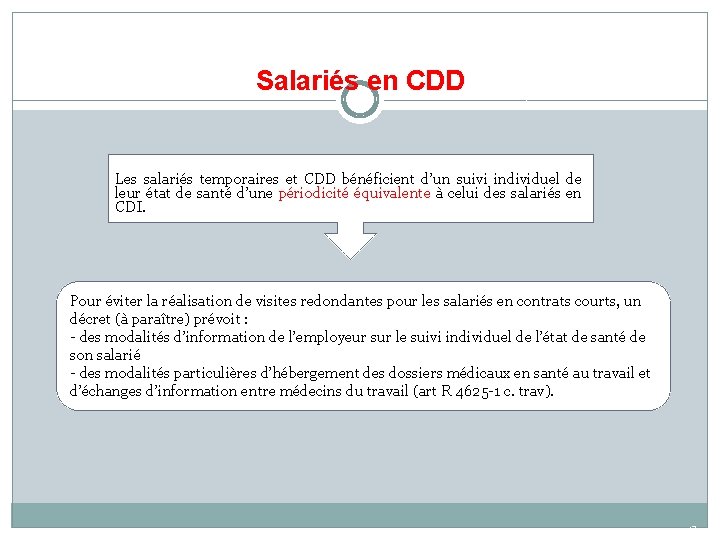 Salariés en CDD

Les salariés temporaires et CDD bénéficient d'un suivi individuel de leur état de santé d'une périodicité équivalente à celui des salariés en CDI.

Pour éviter la réalisation de visites redondantes pour les salariés en contrats courts, un décret (à paraître) prévoit :
- des modalités d'information de l'employeur sur le suivi individuel de l'état de santé de son salarié
- des modalités particulières d'hébergement des dossiers médicaux en santé au travail et d'échanges d'information entre médecins du travail (art R 4625-1 c. trav).